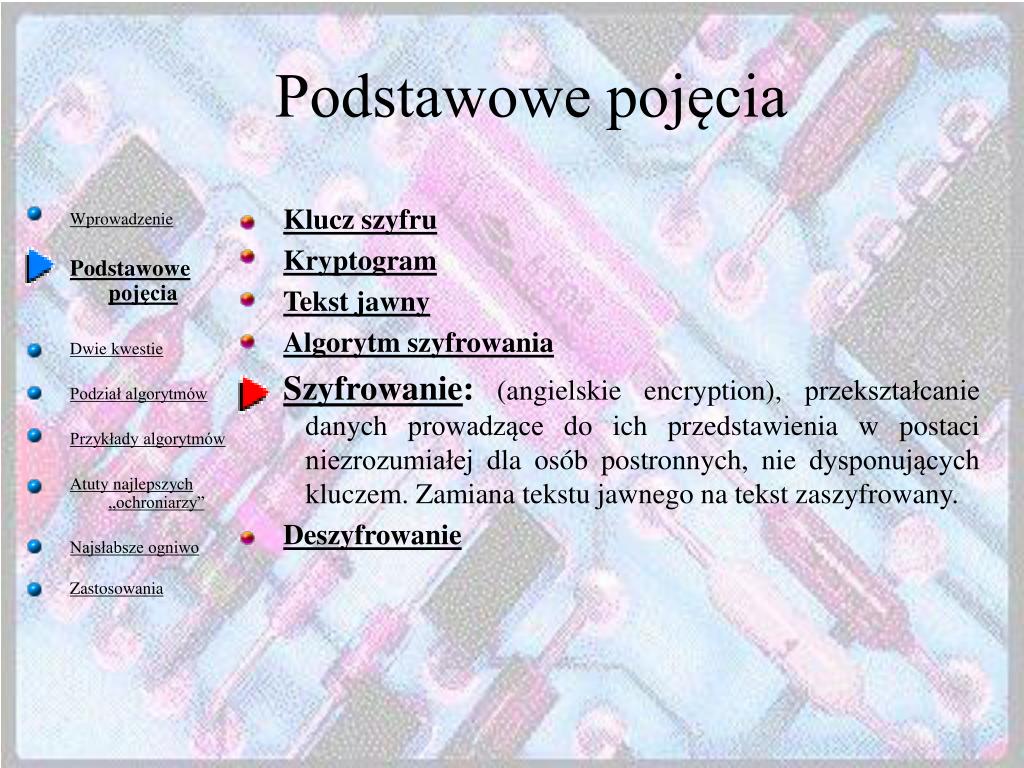 Podstawowe pojęcia

Wprowadzenie

Podstawowe pojęcia

Dwie kwestie

Podział algorytmów

Przykłady algorytmów

Atuty najlepszych „ochroniarzy”

Najsłabsze ogniwo

Zastosowania

Klucz szyfru

Kryptogram

Tekst jawny

Algorytm szyfrowania

Szyfrowanie: (angielskie encryption), przekształcanie danych prowadzące do ich przedstawienia w postaci niezrozumiałej dla osób postronnych, nie dysponujących kluczem. Zamiana tekstu jawnego na tekst zaszyfrowany.

Deszyfrowanie